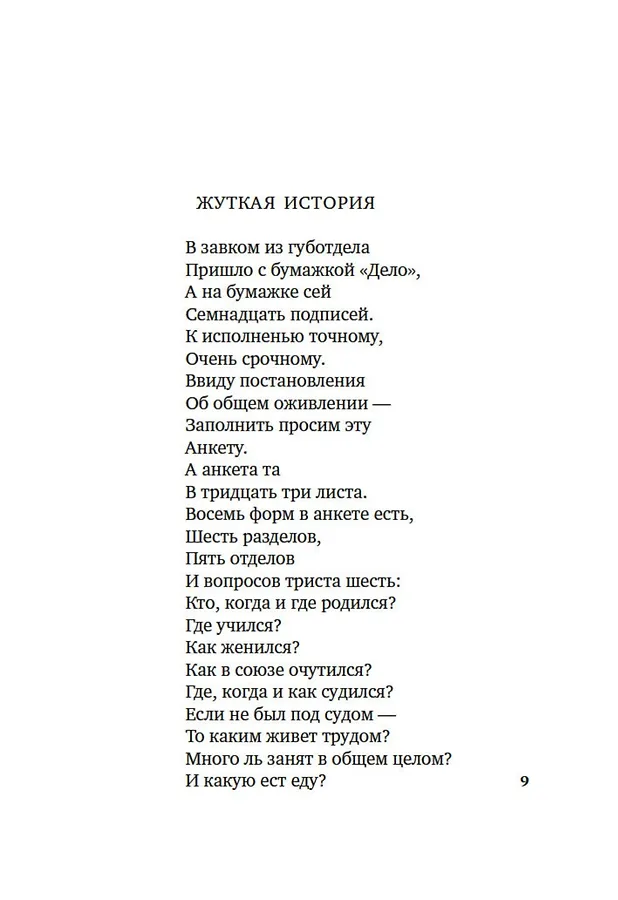 ЖУТКАЯ ИСТОРИЯ

В завком из губотдела
Пришло с бумажкой «Дело»,
А на бумажке сей
Семнадцать подписей.
К исполненью точному,
Очень срочному.
Ввиду постановления
Об общем оживлении —
Заполнить просим эту
Анкету.
А анкета та
В тридцать три листа.
Восемь форм в анкете есть,
Шесть разделов,
Пять отделов
И вопросов триста шесть:
Кто, когда и где родился?
Где учился?
Как женился?
Как в союзе очутился?
Где, когда и как судился?
Если не был под судом —
То каким живет трудом?
Много ль занят в общем целом?
И какую ест еду?

9